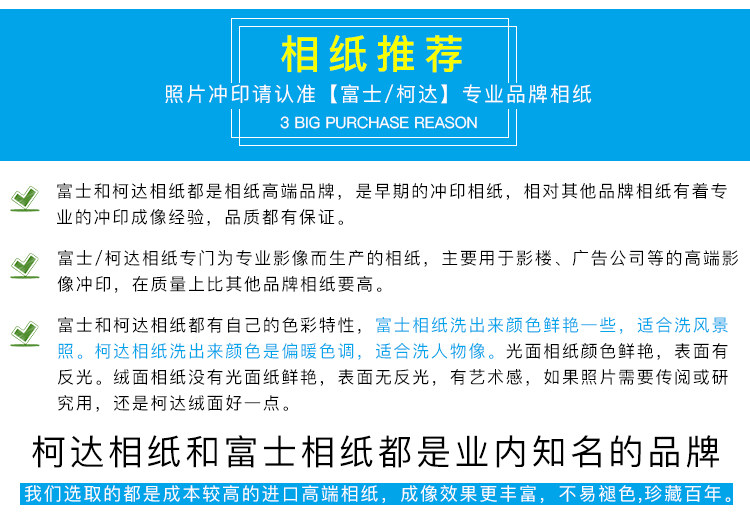 相纸推荐

照片冲印请认准【富士/柯达】专业品牌相纸

3 BIG PURCHASE REASON

富士和柯达相纸都是相纸高端品牌，是早期的冲印相纸，相对其他品牌相纸有着专业的冲印成像经验，品质都有保证。

富士/柯达相纸专门为专业影像而生产的相纸，主要用于影楼、广告公司等的高端影像冲印，在质量上比其他品牌相纸要高。

富士和柯达相纸都有自己的色彩特性，富士相纸洗出来颜色鲜艳一些，适合洗风景照。柯达相纸洗出来颜色是偏暖色调，适合洗人物像。光面相纸颜色鲜艳，表面有反光。绒面相纸没有光面纸鲜艳，表面无反光，有艺术感，如果照片需要传阅或研究用，还是柯达绒面好一点。

柯达相纸和富士相纸都是业内知名的品牌

我们选取的都是成本较高的进口高端相纸，成像效果更丰富，不易褪色,珍藏百年。